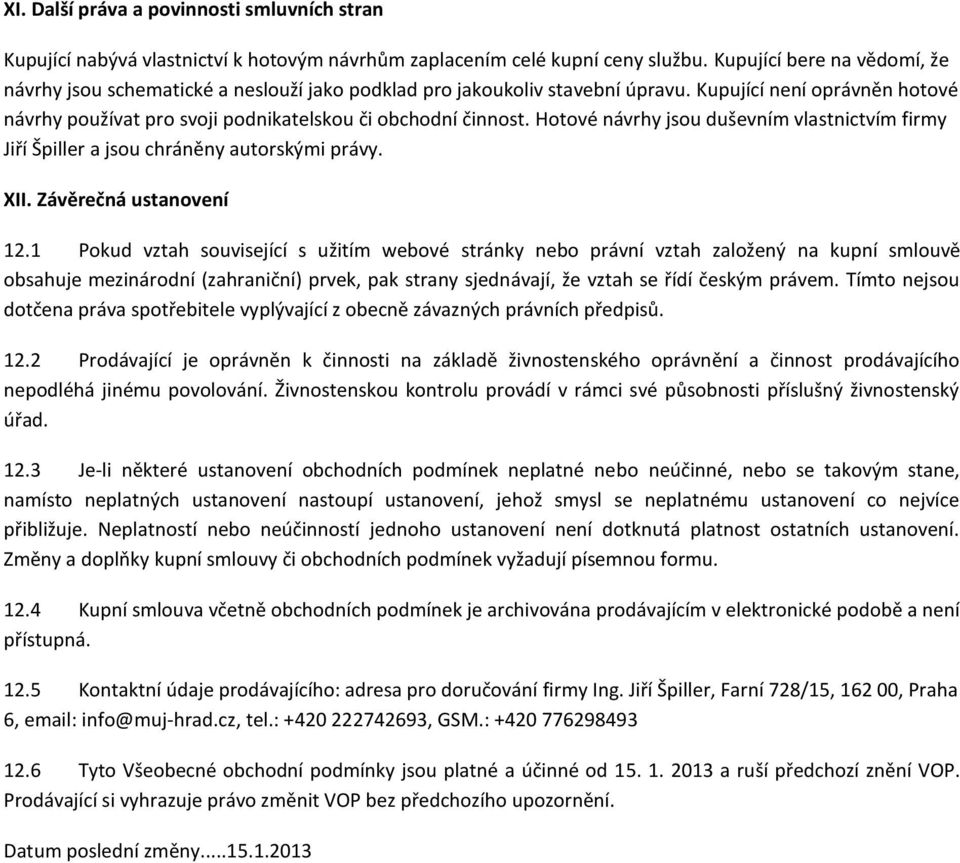 XI. Další práva a povinnosti smluvních stran

Kupující nabývá vlastnictví k hotovým návrhům zaplacením celé kupní ceny službu. Kupující bere na vědomí, že návrhy jsou schematické a neslouží jako podklad pro jakoukoliv stavební úpravu. Kupující není oprávněn hotové návrhy používat pro svoji podnikatelskou či obchodní činnost. Hotové návrhy jsou duševním vlastnictvím firmy Jiří Špiller a jsou chráněny autorskými právy.

XII. Závěrečná ustanovení

12.1 Pokud vztah související s užitím webové stránky nebo právní vztah založený na kupní smlouvě obsahuje mezinárodní (zahraniční) prvek, pak strany sjednávají, že vztah se řídí českým právem. Tímto nejsou dotčena práva spotřebitele vyplývající z obecně závazných právních předpisů.

12.2 Prodávající je oprávněn k činnosti na základě živnostenského oprávnění a činnost prodávajícího nepodléhá jinému povolování. Živnostenskou kontrolu provádí v rámci své působnosti příslušný živnostenský úřad.

12.3 Je-li některé ustanovení obchodních podmínek neplatné nebo neúčinné, nebo se takovým stane, namísto neplatných ustanovení nastoupí ustanovení, jehož smysl se neplatnému ustanovení co nejvíce přibližuje. Neplatností nebo neúčinností jednoho ustanovení není dotknutá platnost ostatních ustanovení. Změny a doplňky kupní smlouvy či obchodních podmínek vyžadují písemnou formu.

12.4 Kupní smlouva včetně obchodních podmínek je archivována prodávajícím v elektronické podobě a není přístupná.

12.5 Kontaktní údaje prodávajícího: adresa pro doručování firmy Ing. Jiří Špiller, Farní 728/15, 162 00, Praha 6, email: info@muj-hrad.cz, tel.: +420 222742693, GSM.: +420 776298493

12.6 Tyto Všeobecné obchodní podmínky jsou platné a účinné od 15. 1. 2013 a ruší předchozí znění VOP. Prodávající si vyhrazuje právo změnit VOP bez předchozího upozornění.

Datum poslední změny.....15.1.2013